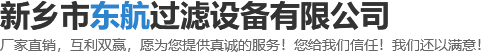 新乡市东航过滤设备有限公司

厂家直销，互利双赢，愿为您提供真诚的服务！您给我们信任！我们还以满意！